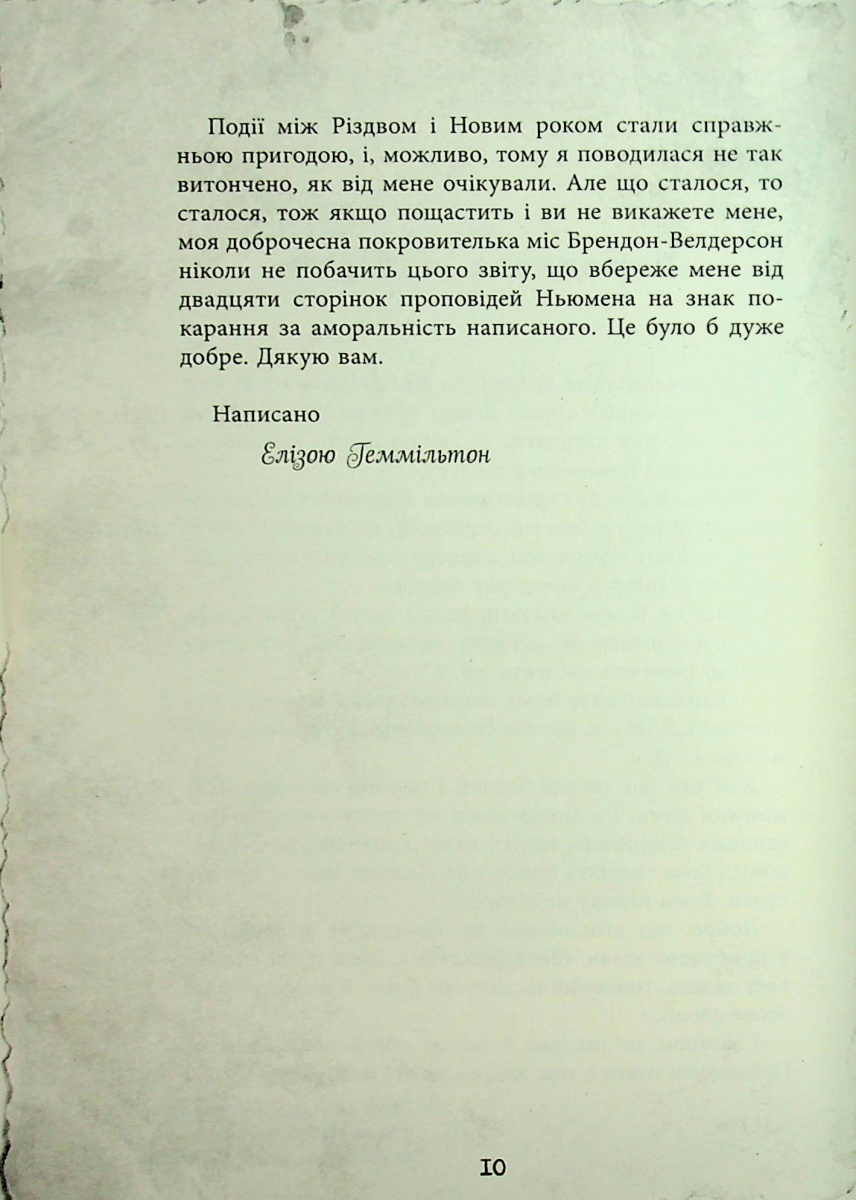 Події між Різдвом і Новим роком стали справжньою пригодою, і, можливо, тому я поводилася не так витончено, як від мене очікували. Але що сталося, то сталося, тож якщо пощастить і ви не викажете мене, моя доброчесна покровителька міс Брендон-Велдерсон ніколи не побачить цього звіту, що вбереже мене від двадцяти сторінок проповідей Ньюмена на знак покарання за аморальність написаного. Це було б дуже добре. Дякую вам.

Написано
Елізою Геммільтон

10